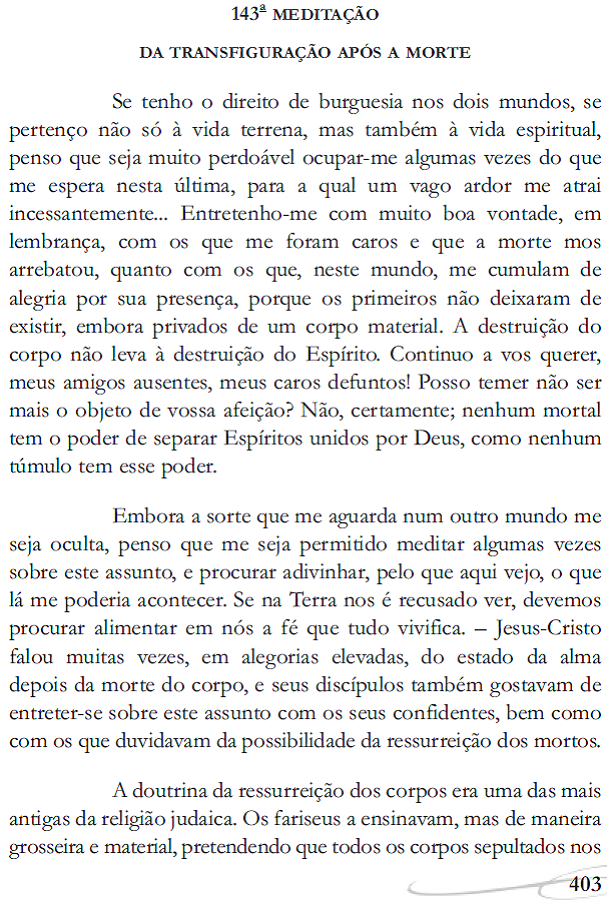 143ª MEDITAÇÃO

DA TRANSFIGURAÇÃO APÓS A MORTE

Se tenho o direito de burguesia nos dois mundos, se pertenço não só à vida terrena, mas também à vida espiritual, penso que seja muito perdoável ocupar-me algumas vezes do que me espera nesta última, para a qual um vago ardor me atrai incessantemente... Entretenho-me com muito boa vontade, em lembrança, com os que me foram caros e que a morte mos arrebatou, quanto com os que, neste mundo, me cumulam de alegria por sua presença, porque os primeiros não deixaram de existir, embora privados de um corpo material. A destruição do corpo não leva à destruição do Espírito. Continuo a vos querer, meus amigos ausentes, meus caros defuntos! Posso temer não ser mais o objeto de vossa afeição? Não, certamente; nenhum mortal tem o poder de separar Espíritos unidos por Deus, como nenhum túmulo tem esse poder.

Embora a sorte que me aguarda num outro mundo me seja oculta, penso que me seja permitido meditar algumas vezes sobre este assunto, e procurar adivinhar, pelo que aqui vejo, o que lá me poderia acontecer. Se na Terra nos é recusado ver, devemos procurar alimentar em nós a fé que tudo vivifica. – Jesus-Cristo falou muitas vezes, em alegorias elevadas, do estado da alma depois da morte do corpo, e seus discípulos também gostavam de entreter-se sobre este assunto com os seus confidentes, bem como com os que duvidavam da possibilidade da ressurreição dos mortos.

A doutrina da ressurreição dos corpos era uma das mais antigas da religião judaica. Os fariseus a ensinavam, mas de maneira grosseira e material, pretendendo que todos os corpos sepultados nos

403